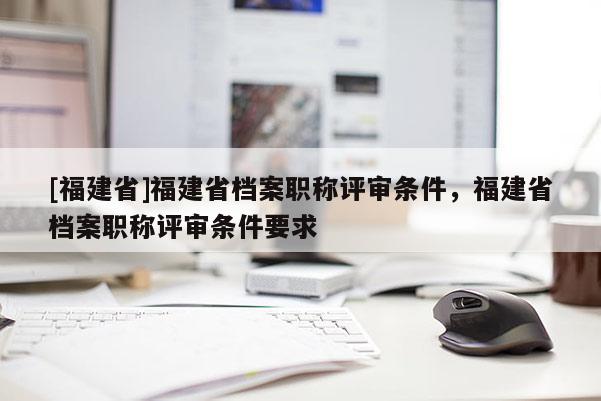 [福建省]福建省档案职称评审条件，福建省档案职称评审条件要求